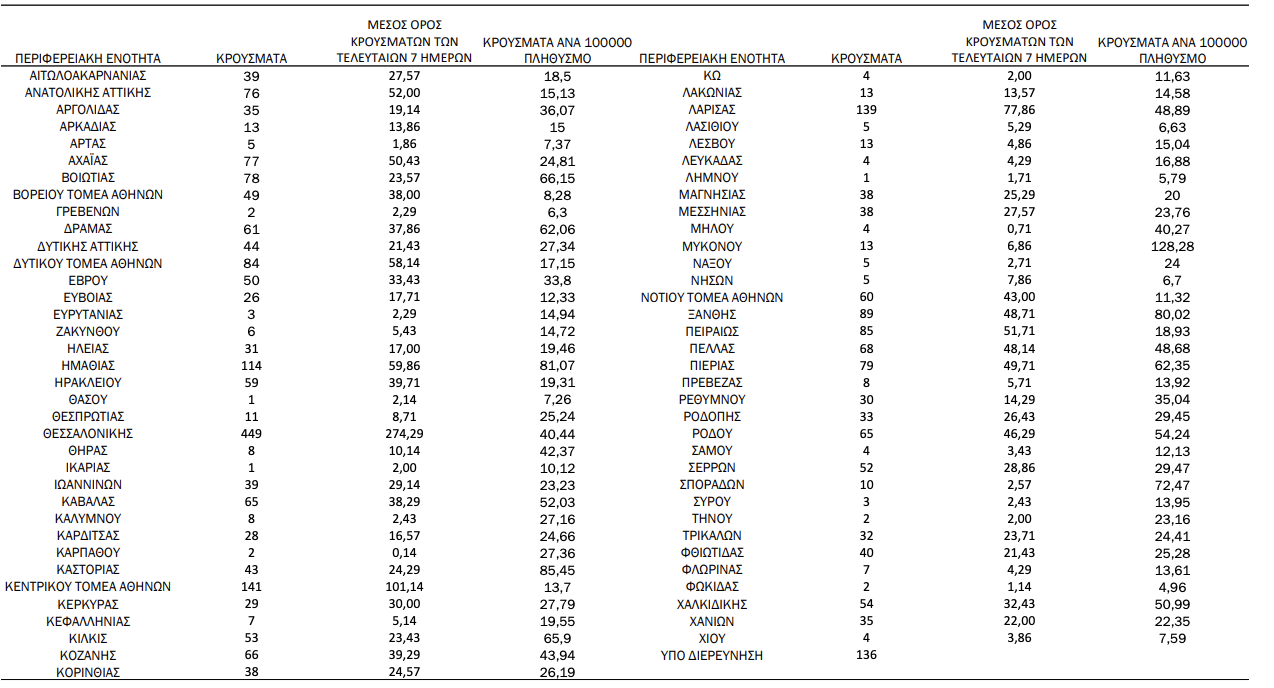 | ΠΕΡΙΦΕΡΕΙΑΚΗ ΕΝΟΤΗΤΑ | ΚΡΟΥΣΜΑΤΑ | ΜΕΣΟΣ ΟΡΟΣ ΚΡΟΥΣΜΑΤΩΝ ΤΩΝ ΤΕΛΕΥΤΑΙΩΝ 7 ΗΜΕΡΩΝ | ΚΡΟΥΣΜΑΤΑ ΑΝΑ 100000 ΠΛΗΘΥΣΜΟ |
|---|---|---|---|
| ΑΙΤΩΛΟΑΚΑΡΝΑΝΙΑΣ | 39 | 27,57 | 18,5 |
| ΑΝΑΤΟΛΙΚΗΣ ΑΤΤΙΚΗΣ | 76 | 52,00 | 15,13 |
| ΑΡΓΟΛΙΔΑΣ | 35 | 19,14 | 36,07 |
| ΑΡΚΑΔΙΑΣ | 13 | 13,86 | 15 |
| ΑΡΤΑΣ | 5 | 1,86 | 7,37 |
| ΑΧΑΪΑΣ | 77 | 50,43 | 24,81 |
| ΒΟΙΩΤΙΑΣ | 78 | 23,57 | 66,15 |
| ΒΟΡΕΙΟΥ ΤΟΜΕΑ ΑΘΗΝΩΝ | 49 | 38,00 | 8,28 |
| ΓΡΕΒΕΝΩΝ | 2 | 2,29 | 6,3 |
| ΔΡΑΜΑΣ | 61 | 37,86 | 62,06 |
| ΔΥΤΙΚΗΣ ΑΤΤΙΚΗΣ | 44 | 21,43 | 27,34 |
| ΔΥΤΙΚΟΥ ΤΟΜΕΑ ΑΘΗΝΩΝ | 84 | 58,14 | 17,15 |
| ΕΒΡΟΥ | 50 | 33,43 | 33,8 |
| ΕΥΒΟΙΑΣ | 26 | 17,71 | 12,33 |
| ΕΥΡΥΤΑΝΙΑΣ | 3 | 2,29 | 14,94 |
| ΖΑΚΥΝΘΟΥ | 6 | 5,43 | 14,72 |
| ΗΛΕΙΑΣ | 31 | 17,00 | 19,46 |
| ΗΜΑΘΙΑΣ | 114 | 59,86 | 81,07 |
| ΗΡΑΚΛΕΙΟΥ | 59 | 39,71 | 19,31 |
| ΘΑΣΟΥ | 1 | 2,14 | 7,26 |
| ΘΕΣΠΡΩΤΙΑΣ | 11 | 8,71 | 25,24 |
| ΘΕΣΣΑΛΟΝΙΚΗΣ | 449 | 274,29 | 40,44 |
| ΘΗΡΑΣ | 8 | 10,14 | 42,37 |
| ΙΚΑΡΙΑΣ | 1 | 2,00 | 10,12 |
| ΙΩΑΝΝΙΝΩΝ | 39 | 29,14 | 23,23 |
| ΚΑΒΑΛΑΣ | 65 | 38,29 | 52,03 |
| ΚΑΛΥΜΝΟΥ | 8 | 2,43 | 27,16 |
| ΚΑΡΔΙΤΣΑΣ | 28 | 16,57 | 24,66 |
| ΚΑΡΠΑΘΟΥ | 2 | 0,14 | 27,36 |
| ΚΑΣΤΟΡΙΑΣ | 43 | 24,29 | 85,45 |
| ΚΕΝΤΡΙΚΟΥ ΤΟΜΕΑ ΑΘΗΝΩΝ | 141 | 101,14 | 13,7 |
| ΚΕΡΚΥΡΑΣ | 29 | 30,00 | 27,79 |
| ΚΕΦΑΛΛΗΝΙΑΣ | 7 | 5,14 | 19,55 |
| ΚΙΛΚΙΣ | 53 | 23,43 | 65,9 |
| ΚΟΖΑΝΗΣ | 66 | 39,29 | 43,94 |
| ΚΟΡΙΝΘΙΑΣ | 38 | 24,57 | 26,19 |

| ΠΕΡΙΦΕΡΕΙΑΚΗ ΕΝΟΤΗΤΑ | ΚΡΟΥΣΜΑΤΑ | ΜΕΣΟΣ ΟΡΟΣ ΚΡΟΥΣΜΑΤΩΝ ΤΩΝ ΤΕΛΕΥΤΑΙΩΝ 7 ΗΜΕΡΩΝ | ΚΡΟΥΣΜΑΤΑ ΑΝΑ 100000 ΠΛΗΘΥΣΜΟ |
|---|---|---|---|
| ΚΩ | 4 | 2,00 | 11,63 |
| ΛΑΚΩΝΙΑΣ | 13 | 13,57 | 14,58 |
| ΛΑΡΙΣΑΣ | 139 | 77,86 | 48,89 |
| ΛΑΣΙΘΙΟΥ | 5 | 5,29 | 6,63 |
| ΛΕΣΒΟΥ | 13 | 4,86 | 15,04 |
| ΛΕΥΚΑΔΑΣ | 4 | 4,29 | 16,88 |
| ΛΗΜΝΟΥ | 1 | 1,71 | 5,79 |
| ΜΑΓΝΗΣΙΑΣ | 38 | 25,29 | 20 |
| ΜΕΣΣΗΝΙΑΣ | 38 | 27,57 | 23,76 |
| ΜΗΛΟΥ | 4 | 0,71 | 40,27 |
| ΜΥΚΟΝΟΥ | 13 | 6,86 | 128,28 |
| ΝΑΞΟΥ | 5 | 2,71 | 24 |
| ΝΗΣΩΝ | 5 | 7,86 | 6,7 |
| ΝΟΤΙΟΥ ΤΟΜΕΑ ΑΘΗΝΩΝ | 60 | 43,00 | 11,32 |
| ΞΑΝΘΗΣ | 89 | 48,71 | 80,02 |
| ΠΕΙΡΑΙΩΣ | 85 | 51,71 | 18,93 |
| ΠΕΛΛΑΣ | 68 | 48,14 | 48,68 |
| ΠΙΕΡΙΑΣ | 79 | 49,71 | 62,35 |
| ΠΡΕΒΕΖΑΣ | 8 | 5,71 | 13,92 |
| ΡΕΘΥΜΝΟΥ | 30 | 14,29 | 35,04 |
| ΡΟΔΟΠΗΣ | 33 | 26,43 | 29,45 |
| ΡΟΔΟΥ | 65 | 46,29 | 54,24 |
| ΣΑΜΟΥ | 4 | 3,43 | 12,13 |
| ΣΕΡΡΩΝ | 52 | 28,86 | 29,47 |
| ΣΠΟΡΑΔΩΝ | 10 | 2,57 | 72,47 |
| ΣΥΡΟΥ | 3 | 2,43 | 13,95 |
| ΤΗΝΟΥ | 2 | 2,00 | 23,16 |
| ΤΡΙΚΑΛΩΝ | 32 | 23,71 | 24,41 |
| ΦΘΙΩΤΙΔΑΣ | 40 | 21,43 | 25,28 |
| ΦΛΩΡΙΝΑΣ | 7 | 4,29 | 13,61 |
| ΦΩΚΙΔΑΣ | 2 | 1,14 | 4,96 |
| ΧΑΛΚΙΔΙΚΗΣ | 54 | 32,43 | 50,99 |
| ΧΑΝΙΩΝ | 35 | 22,00 | 22,35 |
| ΧΙΟΥ | 4 | 3,86 | 7,59 |
| ΥΠΟ ΔΙΕΡΕΥΝΗΣΗ | 136 | | |